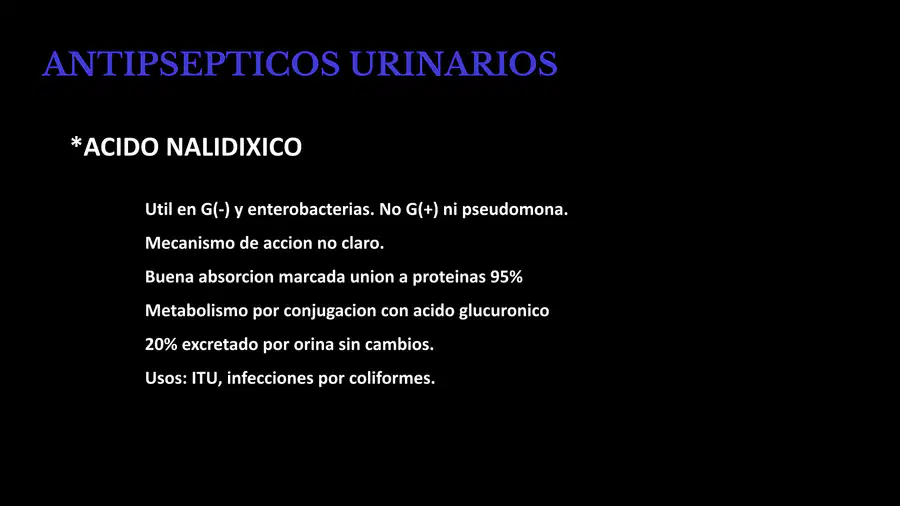 ANTIPSEPTICOS URINARIOS

*ACIDO NALIDIXICO

Util en G(-) y enterobacterias. No G(+) ni pseudomona.

Mecanismo de accion no claro.

Buena absorcion marcada union a proteinas 95%

Metabolismo por conjugacion con acido glucuronico

20% excretado por orina sin cambios.

Usos: ITU, infecciones por coliformes.